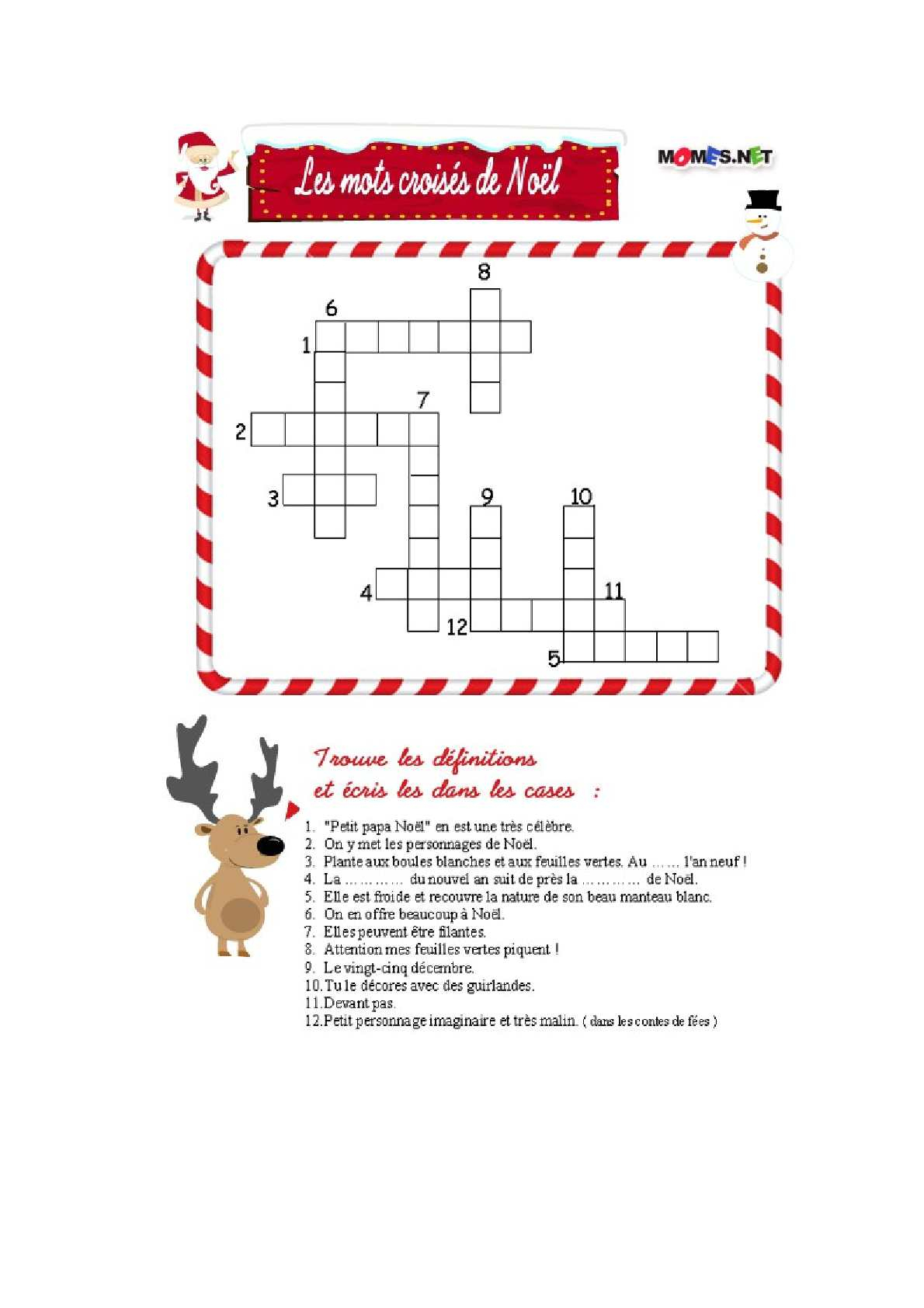 Les mots croisés de Noël

MOMES.NET

8
6
1
7
2
3
9
10
4
11
12
5

Trouve les définitions
et écris les dans les cases :

1. "Petit papa Noël" en est une très célèbre.
2. On y met les personnages de Noël.
3. Plante aux boules blanches et aux feuilles vertes. Au …… l'an neuf !
4. La ………… du nouvel an suit de près la ………… de Noël.
5. Elle est froide et recouvre la nature de son beau manteau blanc.
6. On en offre beaucoup à Noël.
7. Elles peuvent être filantes.
8. Attention mes feuilles vertes piquent !
9. Le vingt-cinq décembre.
10. Tu le décores avec des guirlandes.
11. Devant pas.
12. Petit personnage imaginaire et très malin. ( dans les contes de fées )